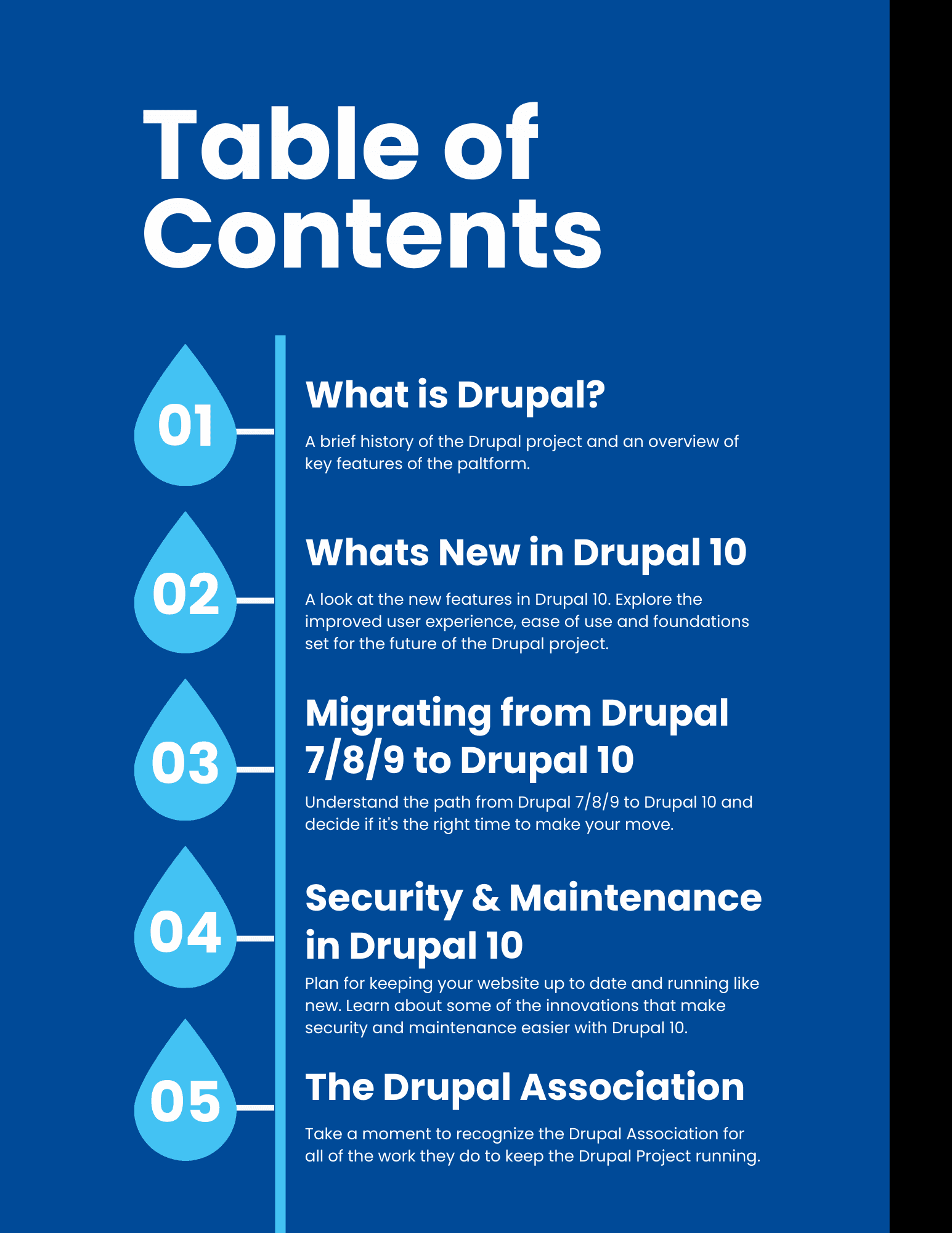 Table of Contents

01

What is Drupal?

A brief history of the Drupal project and an overview of key features of the paltform.

02

Whats New in Drupal 10

A look at the new features in Drupal 10. Explore the improved user experience, ease of use and foundations set for the future of the Drupal project.

03

Migrating from Drupal 7/8/9 to Drupal 10

Understand the path from Drupal 7/8/9 to Drupal 10 and decide if it's the right time to make your move.

04

Security & Maintenance in Drupal 10

Plan for keeping your website up to date and running like new. Learn about some of the innovations that make security and maintenance easier with Drupal 10.

05

The Drupal Association

Take a moment to recognize the Drupal Association for all of the work they do to keep the Drupal Project running.